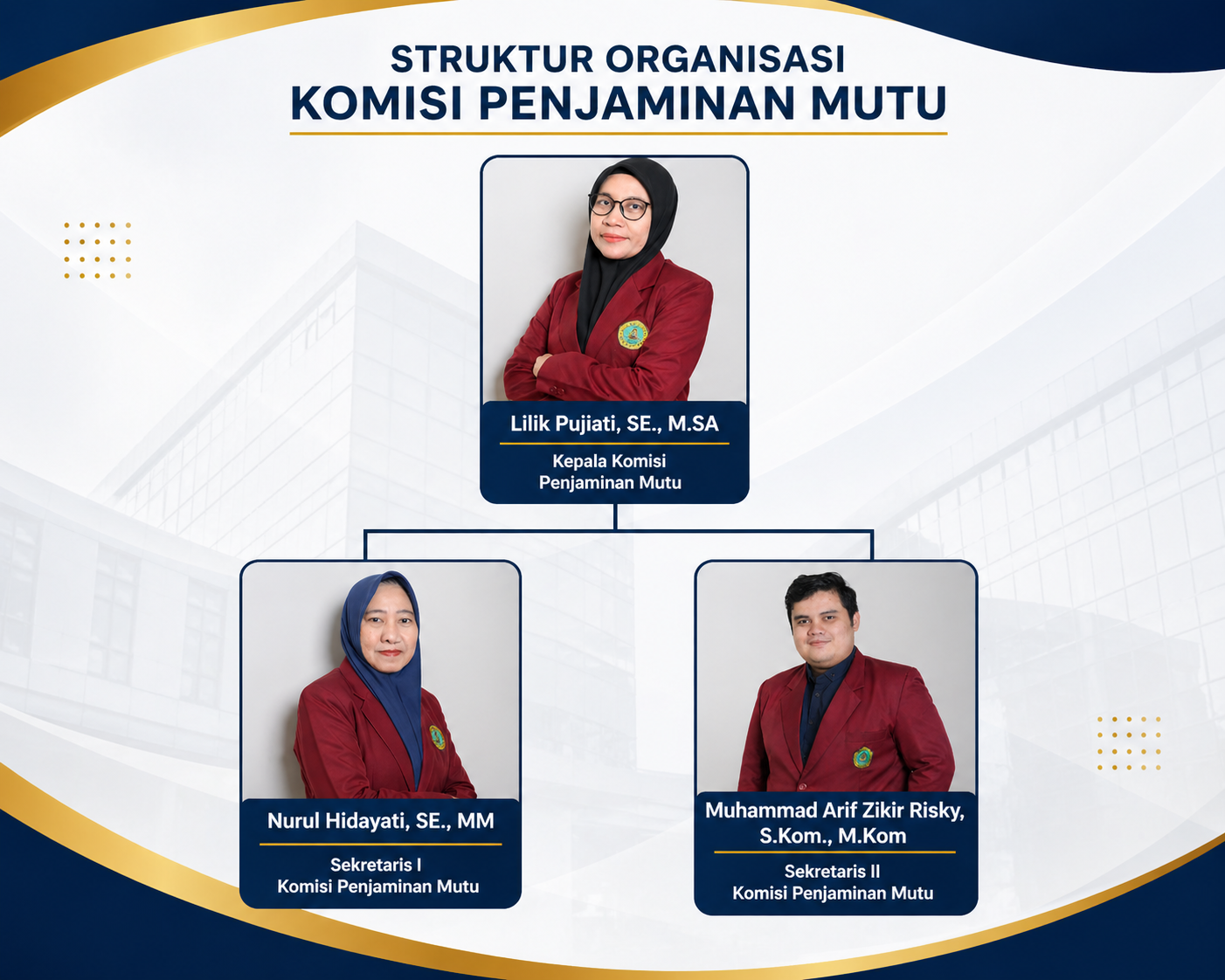 STRUKTUR ORGANISASI
KOMISI PENJAMINAN MUTU

Lilik Pujiati, SE., M.SA
Kepala Komisi Penjaminan Mutu

Nurul Hidayati, SE., MM
Sekretaris I Komisi Penjaminan Mutu

Muhammad Arif Zikir Risky, S.Kom., M.Kom
Sekretaris II Komisi Penjaminan Mutu